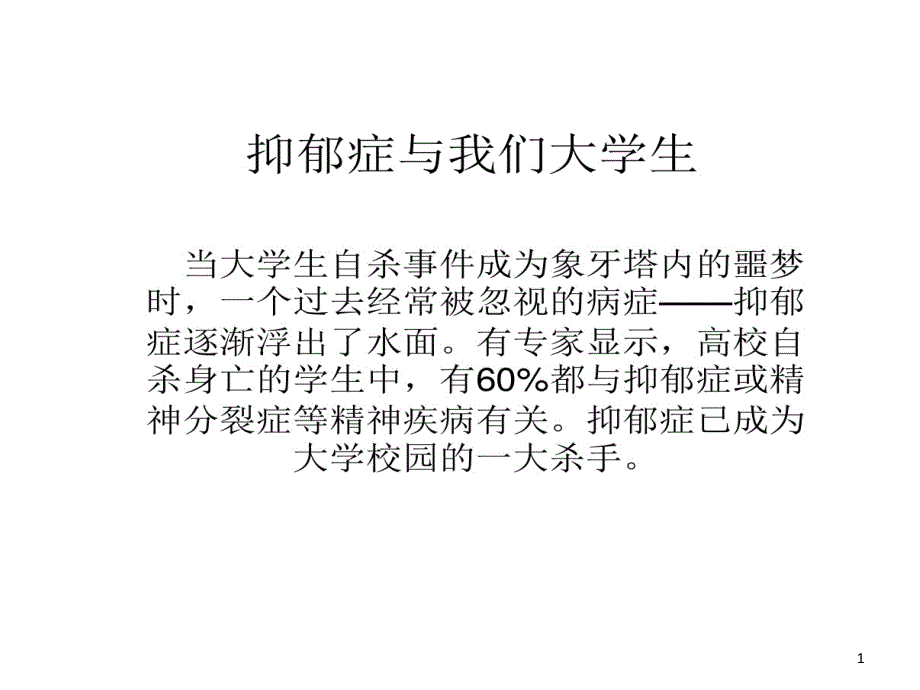 抑郁症与我们大学生

当大学生自杀事件成为象牙塔内的噩梦时，一个过去经常被忽视的病症——抑郁症逐渐浮出了水面。有专家显示，高校自杀身亡的学生中，有60%都与抑郁症或精神分裂症等精神疾病有关。抑郁症已成为大学校园的一大杀手。

1